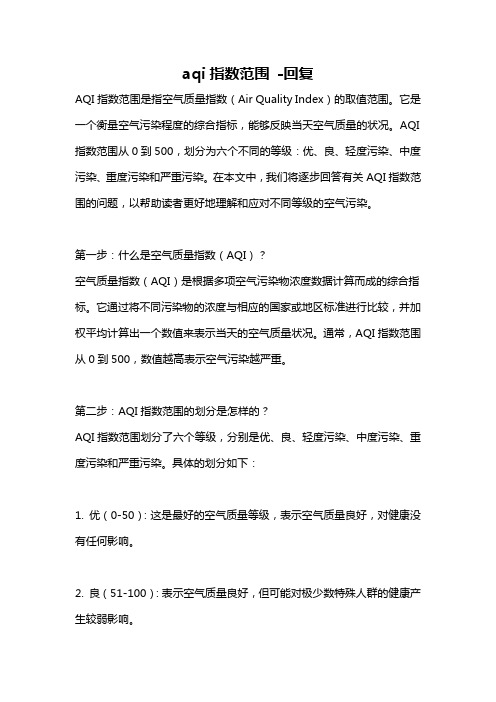 aqi 指数范围 -回复

AQI 指数范围是指空气质量指数（Air Quality Index）的取值范围。它是一个衡量空气污染程度的综合指标，能够反映当天空气质量的状况。AQI 指数范围从 0 到 500，划分为六个不同的等级：优、良、轻度污染、中度污染、重度污染和严重污染。在本文中，我们将逐步回答有关 AQI 指数范围的问题，以帮助读者更好地理解和应对不同等级的空气污染。

第一步：什么是空气质量指数（AQI）？

空气质量指数（AQI）是根据多项空气污染物浓度数据计算而成的综合指标。它通过将不同污染物的浓度与相应的国家或地区标准进行比较，并加权平均计算出一个数值来表示当天的空气质量状况。通常，AQI 指数范围从 0 到 500，数值越高表示空气污染越严重。

第二步：AQI 指数范围的划分是怎样的？

AQI 指数范围划分了六个等级，分别是优、良、轻度污染、中度污染、重度污染和严重污染。具体的划分如下：

1. 优（0-50）：这是最好的空气质量等级，表示空气质量良好，对健康没有任何影响。

2. 良（51-100）：表示空气质量良好，但可能对极少数特殊人群的健康产生较弱影响。